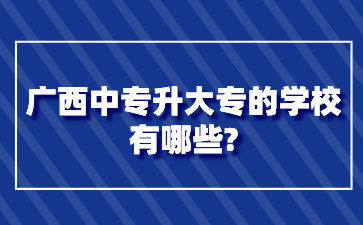 广西中专升大专的学校有哪些?